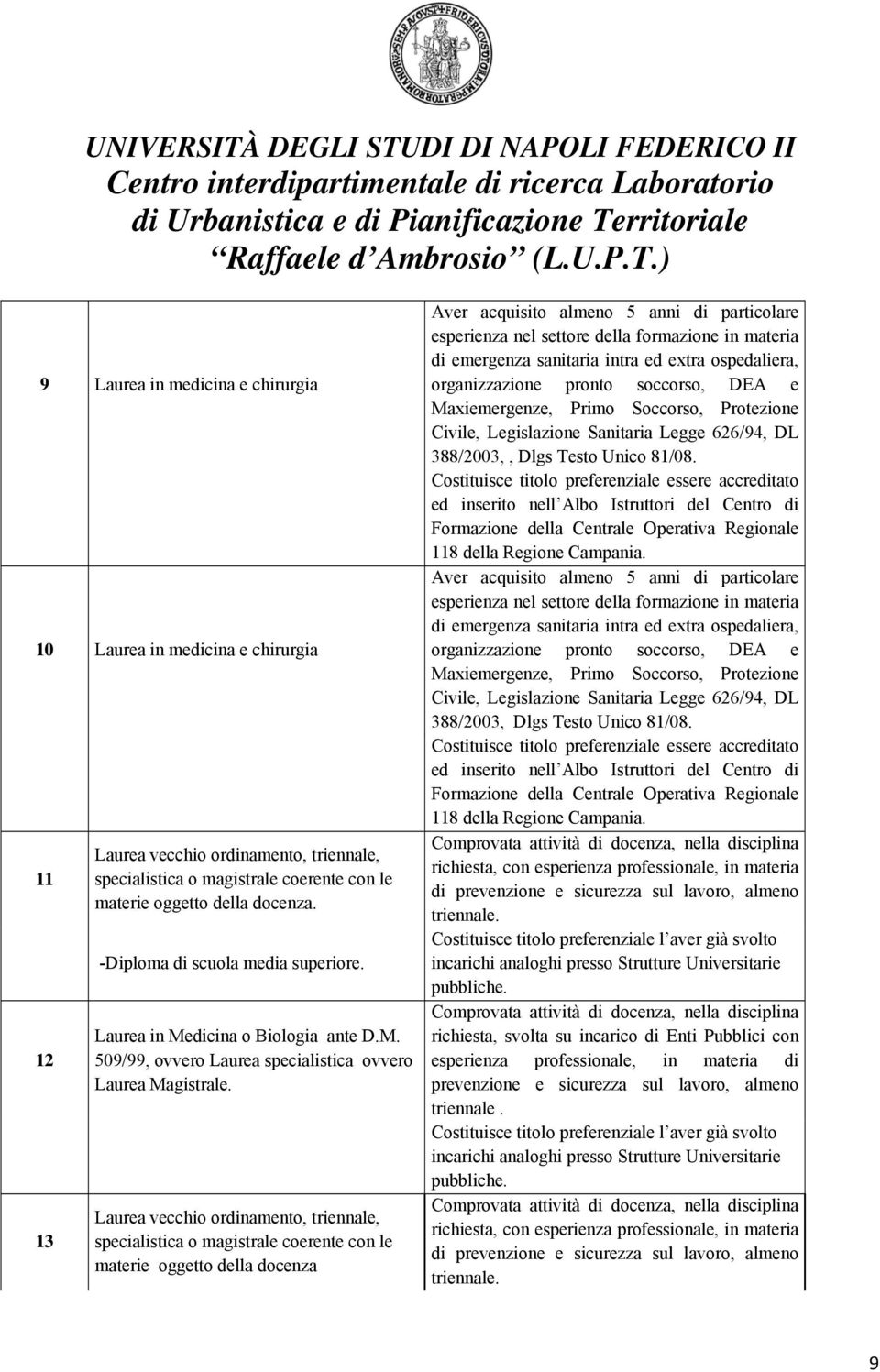 UNIVERSITÀ DEGLI STUDI DI NAPOLI FEDERICO II
Centro interdipartimentale di ricerca Laboratorio di Urbanistica e di Pianificazione Territoriale
Raffaele d Ambrosio (L.U.P.T.)

| | | |
|---|---|---|
| 9 | Laurea in medicina e chirurgia | Aver acquisito almeno 5 anni di particolare esperienza nel settore della formazione in materia di emergenza sanitaria intra ed extra ospedaliera, organizzazione pronto soccorso, DEA e Maxiemergenze, Primo Soccorso, Protezione Civile, Legislazione Sanitaria Legge 626/94, DL 388/2003, , Dlgs Testo Unico 81/08. Costituisce titolo preferenziale essere accreditato ed inserito nell Albo Istruttori del Centro di Formazione della Centrale Operativa Regionale 118 della Regione Campania. |
| 10 | Laurea in medicina e chirurgia | Aver acquisito almeno 5 anni di particolare esperienza nel settore della formazione in materia di emergenza sanitaria intra ed extra ospedaliera, organizzazione pronto soccorso, DEA e Maxiemergenze, Primo Soccorso, Protezione Civile, Legislazione Sanitaria Legge 626/94, DL 388/2003, Dlgs Testo Unico 81/08. Costituisce titolo preferenziale essere accreditato ed inserito nell Albo Istruttori del Centro di Formazione della Centrale Operativa Regionale 118 della Regione Campania. |
| 11 | Laurea vecchio ordinamento, triennale, specialistica o magistrale coerente con le materie oggetto della docenza. -Diploma di scuola media superiore. | Comprovata attività di docenza, nella disciplina richiesta, con esperienza professionale, in materia di prevenzione e sicurezza sul lavoro, almeno triennale. Costituisce titolo preferenziale l aver già svolto incarichi analoghi presso Strutture Universitarie pubbliche. |
| 12 | Laurea in Medicina o Biologia ante D.M. 509/99, ovvero Laurea specialistica ovvero Laurea Magistrale. | Comprovata attività di docenza, nella disciplina richiesta, svolta su incarico di Enti Pubblici con esperienza professionale, in materia di prevenzione e sicurezza sul lavoro, almeno triennale . Costituisce titolo preferenziale l aver già svolto incarichi analoghi presso Strutture Universitarie pubbliche. |
| 13 | Laurea vecchio ordinamento, triennale, specialistica o magistrale coerente con le materie oggetto della docenza | Comprovata attività di docenza, nella disciplina richiesta, con esperienza professionale, in materia di prevenzione e sicurezza sul lavoro, almeno triennale. |

9